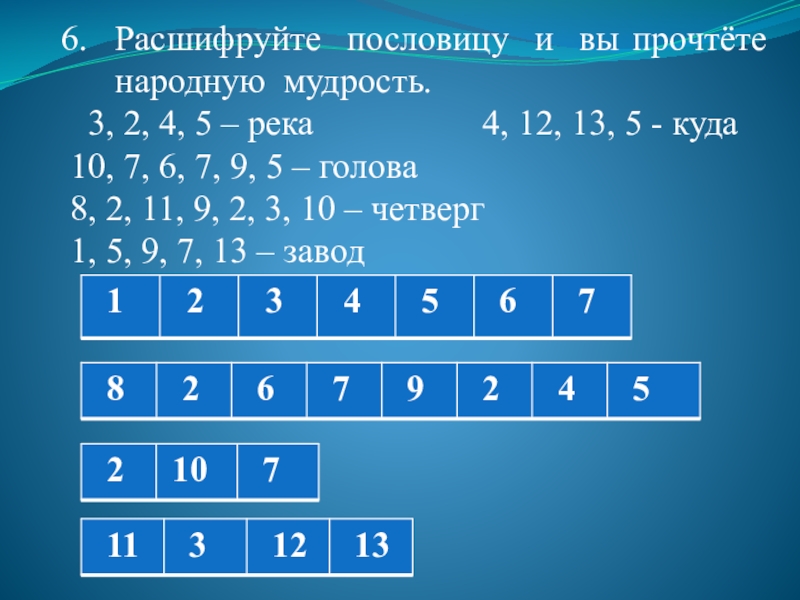 6. Расшифруйте пословицу и вы прочтёте народную мудрость.

3, 2, 4, 5 – река

4, 12, 13, 5 - куда

10, 7, 6, 7, 9, 5 – голова

8, 2, 11, 9, 2, 3, 10 – четверг

1, 5, 9, 7, 13 – завод

| 1 | 2 | 3 | 4 | 5 | 6 | 7 |
|---|---|---|---|---|---|---|

| 8 | 2 | 6 | 7 | 9 | 2 | 4 | 5 |
|---|---|---|---|---|---|---|---|

| 2 | 10 | 7 |
|---|---|---|

| 11 | 3 | 12 | 13 |
|---|---|---|---|